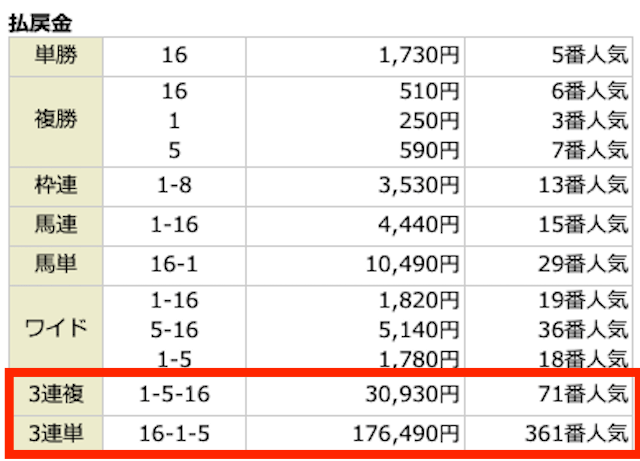 払戻金

| 単勝 | 16 | 1,730円 | 5番人気 |
|---|---|---|---|
| 複勝 | 16<br>1<br>5 | 510円<br>250円<br>590円 | 6番人気<br>3番人気<br>7番人気 |
| 枠連 | 1-8 | 3,530円 | 13番人気 |
| 馬連 | 1-16 | 4,440円 | 15番人気 |
| 馬単 | 16-1 | 10,490円 | 29番人気 |
| ワイド | 1-16<br>5-16<br>1-5 | 1,820円<br>5,140円<br>1,780円 | 19番人気<br>36番人気<br>18番人気 |
| 3連複 | 1-5-16 | 30,930円 | 71番人気 |
| 3連単 | 16-1-5 | 176,490円 | 361番人気 |